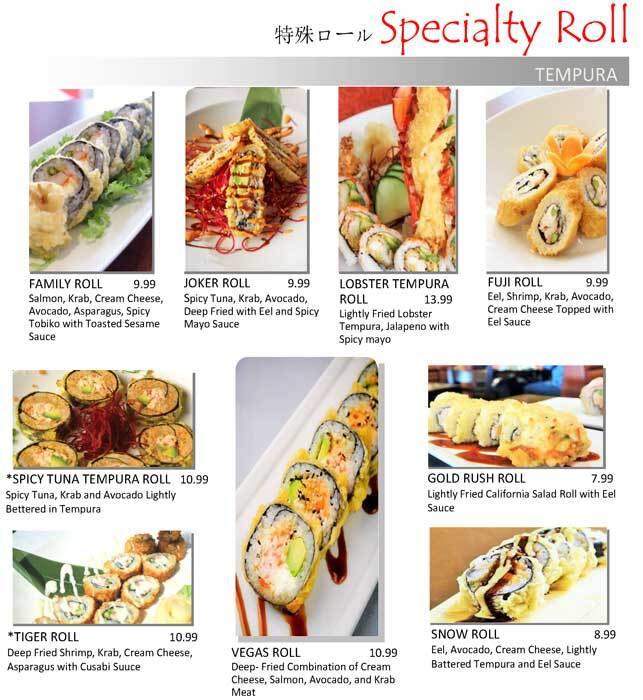 特殊ロール Specialty Roll

TEMPURA

FAMILY ROLL 9.99
Salmon, Krab, Cream Cheese, Avocado, Asparagus, Spicy Tobiko with Toasted Sesame Sauce

JOKER ROLL 9.99
Spicy Tuna, Krab, Avocado, Deep Fried with Eel and Spicy Mayo Sauce

LOBSTER TEMPURA ROLL 13.99
Lightly Fried Lobster Tempura, Jalapeno with Spicy mayo

FUJI ROLL 9.99
Eel, Shrimp, Krab, Avocado, Cream Cheese Topped with Eel Sauce

*SPICY TUNA TEMPURA ROLL 10.99
Spicy Tuna, Krab and Avocado Lightly Bettered in Tempura

*TIGER ROLL 10.99
Deep Fried Shrimp, Krab, Cream Cheese, Asparagus with Cusabi Suuce

VEGAS ROLL 10.99
Deep- Fried Combination of Cream Cheese, Salmon, Avocado, and Krab Meat

GOLD RUSH ROLL 7.99
Lightly Fried California Salad Roll with Eel Sauce

SNOW ROLL 8.99
Eel, Avocado, Cream Cheese, Lightly Battered Tempura and Eel Sauce